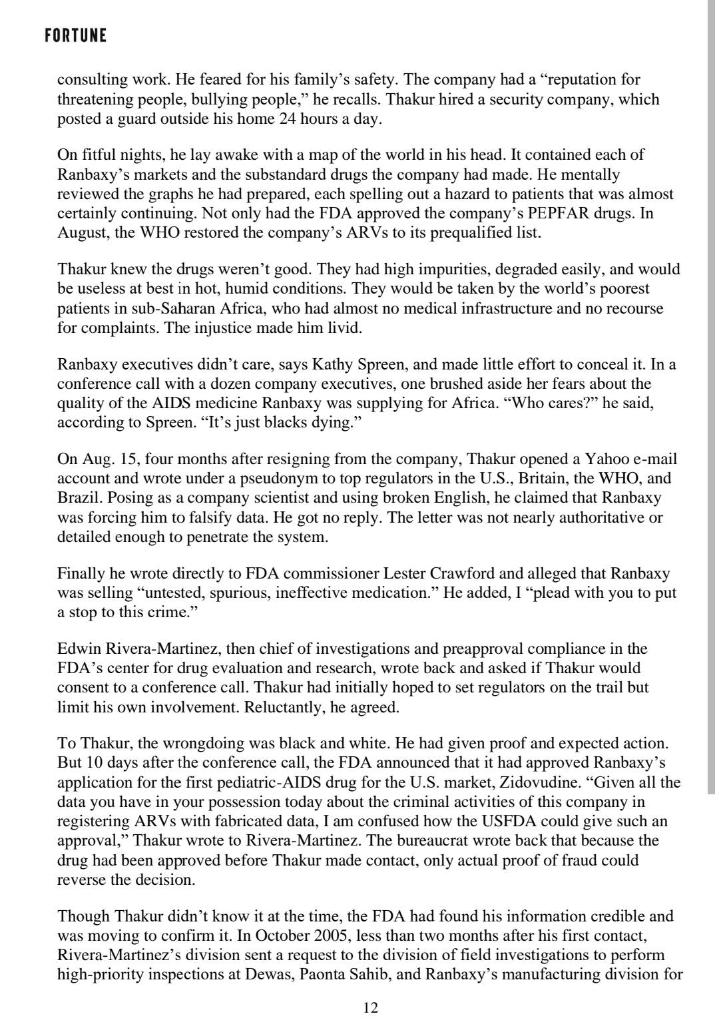 FORTUNE

consulting work. He feared for his family's safety. The company had a "reputation for threatening people, bullying people," he recalls. Thakur hired a security company, which posted a guard outside his home 24 hours a day.

On fitful nights, he lay awake with a map of the world in his head. It contained each of Ranbaxy's markets and the substandard drugs the company had made. He mentally reviewed the graphs he had prepared, each spelling out a hazard to patients that was almost certainly continuing. Not only had the FDA approved the company's PEPFAR drugs. In August, the WHO restored the company's ARVs to its prequalified list.

Thakur knew the drugs weren't good. They had high impurities, degraded easily, and would be useless at best in hot, humid conditions. They would be taken by the world's poorest patients in sub-Saharan Africa, who had almost no medical infrastructure and no recourse for complaints. The injustice made him livid.

Ranbaxy executives didn't care, says Kathy Spreen, and made little effort to conceal it. In a conference call with a dozen company executives, one brushed aside her fears about the quality of the AIDS medicine Ranbaxy was supplying for Africa. "Who cares?" he said, according to Spreen. "It's just blacks dying."

On Aug. 15, four months after resigning from the company, Thakur opened a Yahoo e-mail account and wrote under a pseudonym to top regulators in the U.S., Britain, the WHO, and Brazil. Posing as a company scientist and using broken English, he claimed that Ranbaxy was forcing him to falsify data. He got no reply. The letter was not nearly authoritative or detailed enough to penetrate the system.

Finally he wrote directly to FDA commissioner Lester Crawford and alleged that Ranbaxy was selling "untested, spurious, ineffective medication." He added, I "plead with you to put a stop to this crime."

Edwin Rivera-Martinez, then chief of investigations and preapproval compliance in the FDA's center for drug evaluation and research, wrote back and asked if Thakur would consent to a conference call. Thakur had initially hoped to set regulators on the trail but limit his own involvement. Reluctantly, he agreed.

To Thakur, the wrongdoing was black and white. He had given proof and expected action. But 10 days after the conference call, the FDA announced that it had approved Ranbaxy's application for the first pediatric-AIDS drug for the U.S. market, Zidovudine. "Given all the data you have in your possession today about the criminal activities of this company in registering ARVs with fabricated data, I am confused how the USFDA could give such an approval," Thakur wrote to Rivera-Martinez. The bureaucrat wrote back that because the drug had been approved before Thakur made contact, only actual proof of fraud could reverse the decision.

Though Thakur didn't know it at the time, the FDA had found his information credible and was moving to confirm it. In October 2005, less than two months after his first contact, Rivera-Martinez's division sent a request to the division of field investigations to perform high-priority inspections at Dewas, Paonta Sahib, and Ranbaxy's manufacturing division for

12